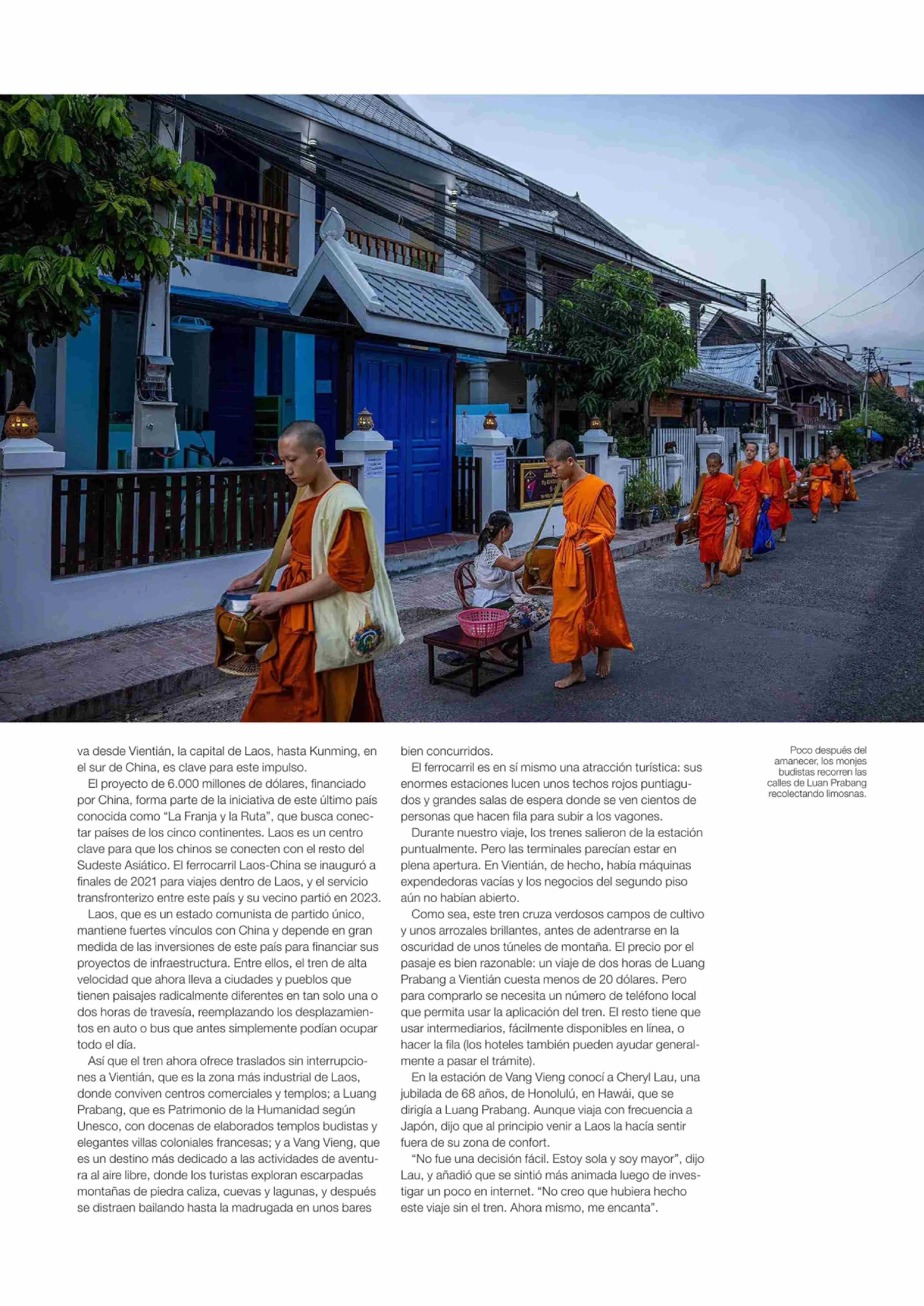 va desde Vientián, la capital de Laos, hasta Kunming, en el sur de China, es clave para este impulso.

El proyecto de 6.000 millones de dólares, financiado por China, forma parte de la iniciativa de este último país conocida como “La Franja y la Ruta”, que busca conectar países de los cinco continentes. Laos es un centro clave para que los chinos se conecten con el resto del Sudeste Asiático. El ferrocarril Laos-China se inauguró a finales de 2021 para viajes dentro de Laos, y el servicio transfronterizo entre este país y su vecino partió en 2023.

Laos, que es un estado comunista de partido único, mantiene fuertes vínculos con China y depende en gran medida de las inversiones de este país para financiar sus proyectos de infraestructura. Entre ellos, el tren de alta velocidad que ahora lleva a ciudades y pueblos que tienen paisajes radicalmente diferentes en tan solo una o dos horas de travesía, reemplazando los desplazamientos en auto o bus que antes simplemente podían ocupar todo el día.

Así que el tren ahora ofrece traslados sin interrupciones a Vientián, que es la zona más industrial de Laos, donde conviven centros comerciales y templos; a Luang Prabang, que es Patrimonio de la Humanidad según Unesco, con docenas de elaborados templos budistas y elegantes villas coloniales francesas; y a Vang Vieng, que es un destino más dedicado a las actividades de aventura al aire libre, donde los turistas exploran escarpadas montañas de piedra caliza, cuevas y lagunas, y después se distraen bailando hasta la madrugada en unos bares bien concurridos.

El ferrocarril es en sí mismo una atracción turística: sus enormes estaciones lucen unos techos rojos puntiagudos y grandes salas de espera donde se ven cientos de personas que hacen fila para subir a los vagones.

Durante nuestro viaje, los trenes salieron de la estación puntualmente. Pero las terminales parecían estar en plena apertura. En Vientián, de hecho, había máquinas expendedoras vacías y los negocios del segundo piso aún no habían abierto.

Como sea, este tren cruza verdosos campos de cultivo y unos arrozales brillantes, antes de adentrarse en la oscuridad de unos túneles de montaña. El precio por el pasaje es bien razonable: un viaje de dos horas de Luang Prabang a Vientián cuesta menos de 20 dólares. Pero para comprarlo se necesita un número de teléfono local que permita usar la aplicación del tren. El resto tiene que usar intermediarios, fácilmente disponibles en línea, o hacer la fila (los hoteles también pueden ayudar generalmente a pasar el trámite).

En la estación de Vang Vieng conocí a Cheryl Lau, una jubilada de 68 años, de Honolulú, en Hawái, que se dirigía a Luang Prabang. Aunque viaja con frecuencia a Japón, dijo que al principio venir a Laos la hacía sentir fuera de su zona de confort.

“No fue una decisión fácil. Estoy sola y soy mayor”, dijo Lau, y añadió que se sintió más animada luego de investigar un poco en internet. “No creo que hubiera hecho este viaje sin el tren. Ahora mismo, me encanta”.

Poco después del amanecer, los monjes budistas recorren las calles de Luan Prabang recolectando limosnas.